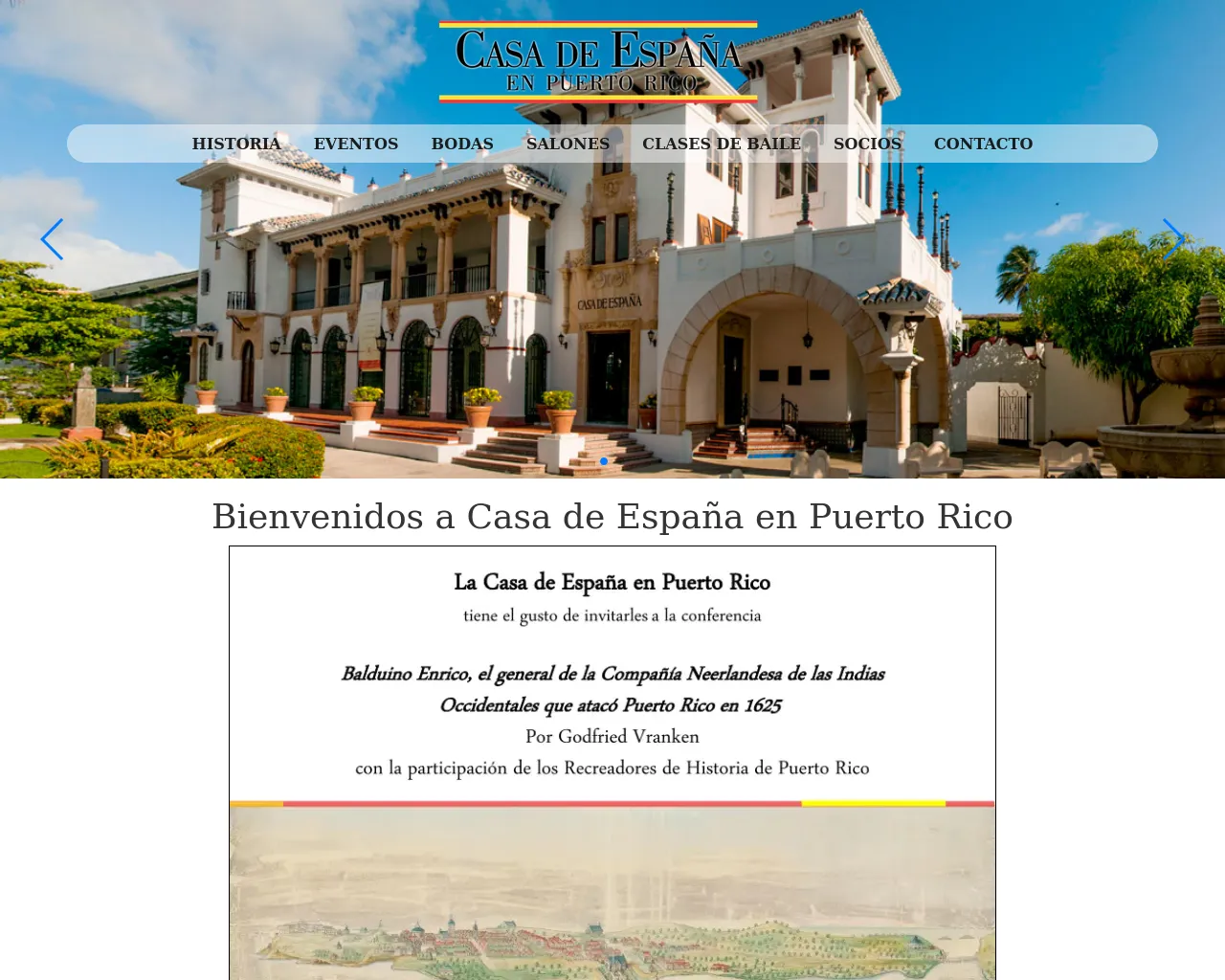 CASA DE ESPAÑA
EN PUERTO RICO

HISTORIA EVENTOS BODAS SALONES CLASES DE BAILE SOCIOS CONTACTO

CASA DE ESPAÑA

Bienvenidos a Casa de España en Puerto Rico

La Casa de España en Puerto Rico
tiene el gusto de invitarles a la conferencia

Balduino Enrico, el general de la Compañía Neerlandesa de las Indias Occidentales que atacó Puerto Rico en 1625
Por Godfried Vranken
con la participación de los Recreadores de Historia de Puerto Rico